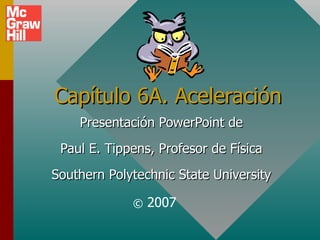 Mc Graw Hill

Capítulo 6A. Aceleración

Presentación PowerPoint de

Paul E. Tippens, Profesor de Física

Southern Polytechnic State University

© 2007